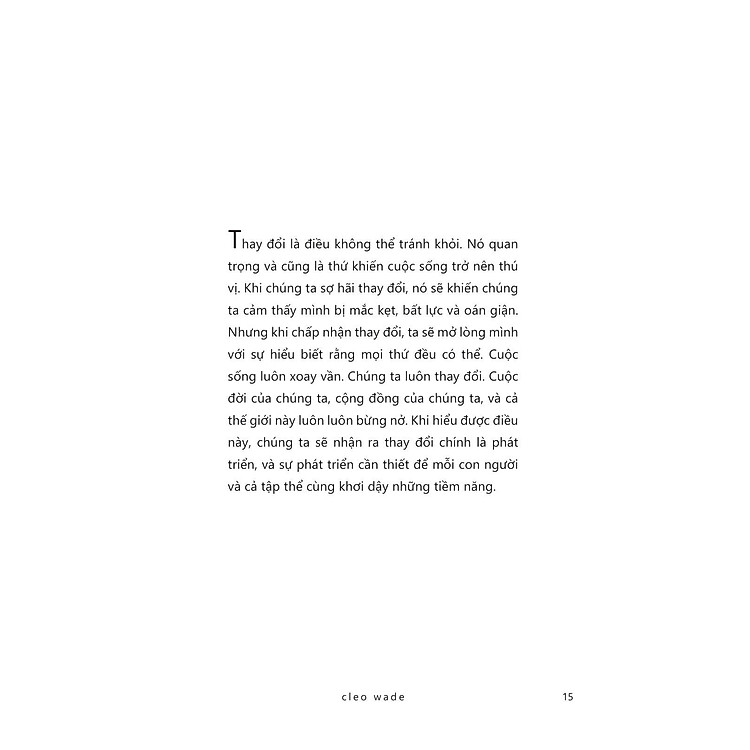 Thay đổi là điều không thể tránh khỏi. Nó quan trọng và cũng là thứ khiến cuộc sống trở nên thú vị. Khi chúng ta sợ hãi thay đổi, nó sẽ khiến chúng ta cảm thấy mình bị mắc kẹt, bất lực và oán giận. Nhưng khi chấp nhận thay đổi, ta sẽ mở lòng mình với sự hiểu biết rằng mọi thứ đều có thể. Cuộc sống luôn xoay vần. Chúng ta luôn thay đổi. Cuộc đời của chúng ta, cộng đồng của chúng ta, và cả thế giới này luôn luôn bừng nở. Khi hiểu được điều này, chúng ta sẽ nhận ra thay đổi chính là phát triển, và sự phát triển cần thiết để mỗi con người và cả tập thể cùng khơi dậy những tiềm năng.

cleo wade

15